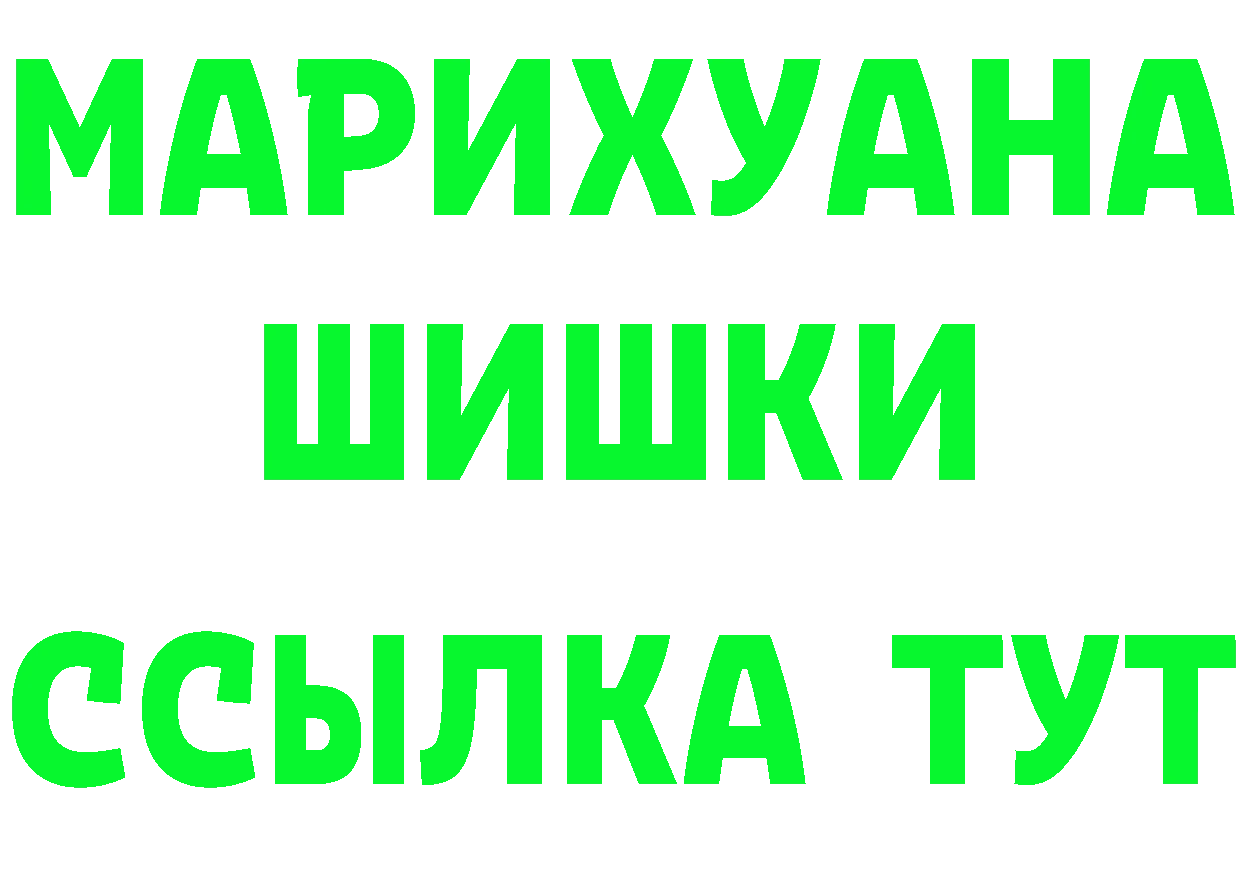 МАРИХУАНА
ШИШКИ
ССЫЛКА ТУТ